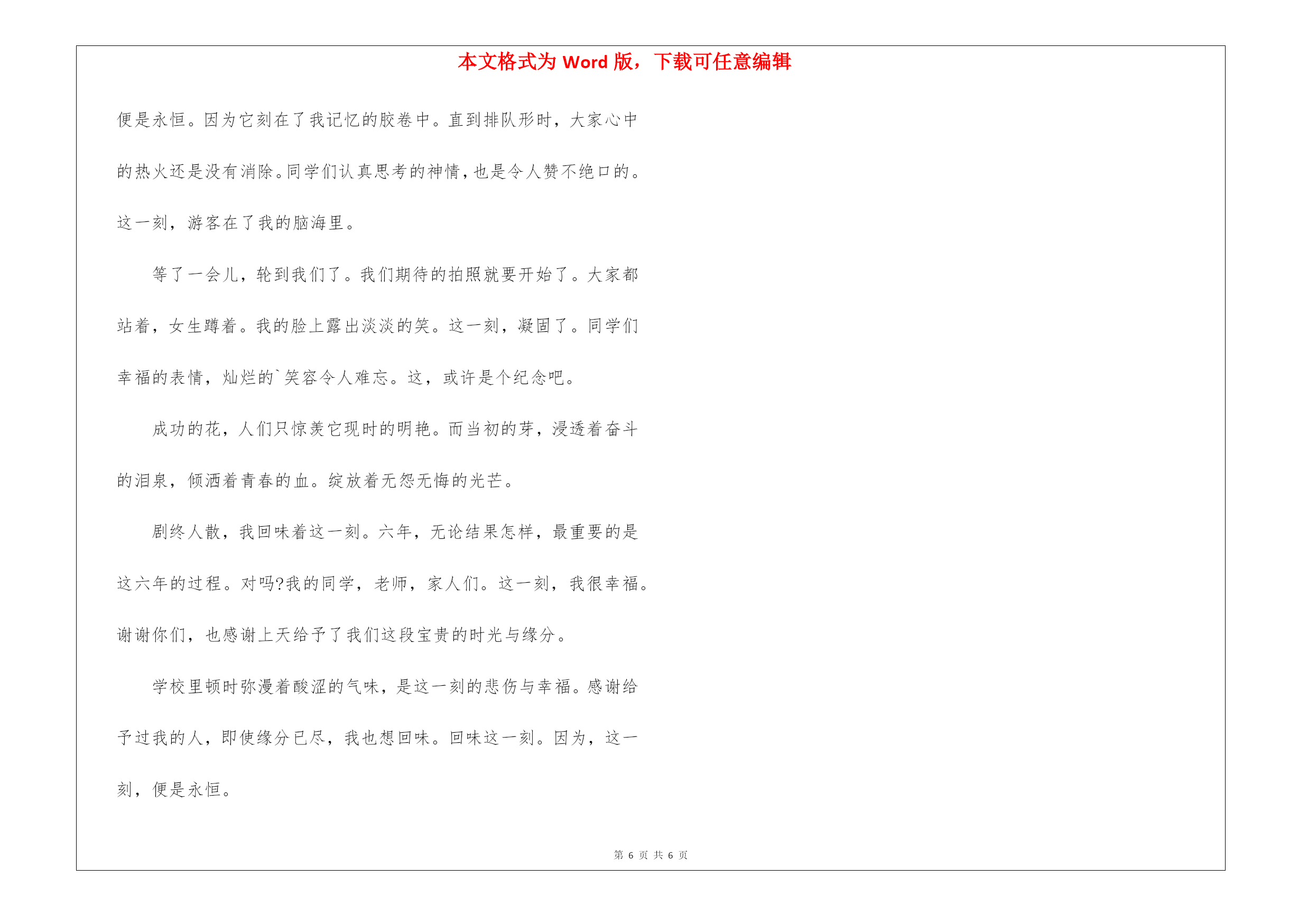 本文格式为 Word 版，下载可任意编辑

便是永恒。因为它刻在了我记忆的胶卷中。直到排队形时，大家心中的热火还是没有消除。同学们认真思考的神情，也是令人赞不绝口的。这一刻，游客在了我的脑海里。

等了一会儿，轮到我们了。我们期待的拍照就要开始了。大家都站着，女生蹲着。我的脸上露出淡淡的笑。这一刻，凝固了。同学们幸福的表情，灿烂的`笑容令人难忘。这，或许是个纪念吧。

成功的花，人们只惊羡它现时的明艳。而当初的芽，浸透着奋斗的泪泉，倾洒着青春的血。绽放着无怨无悔的光芒。

剧终人散，我回味着这一刻。六年，无论结果怎样，最重要的是这六年的过程。对吗?我的同学，老师，家人们。这一刻，我很幸福。谢谢你们，也感谢上天给予了我们这段宝贵的时光与缘分。

学校里顿时弥漫着酸涩的气味，是这一刻的悲伤与幸福。感谢给予过我的人，即使缘分已尽，我也想回味。回味这一刻。因为，这一刻，便是永恒。

第 6 页 共 6 页